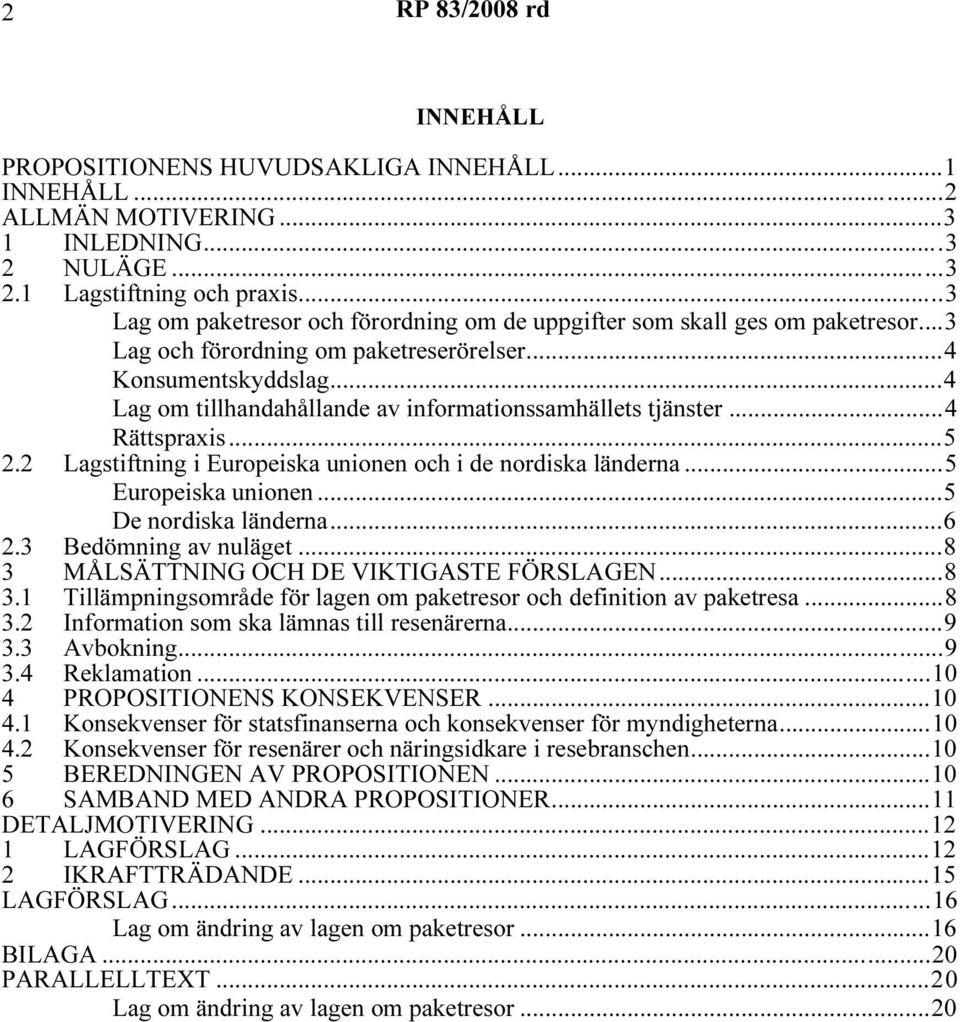 2 RP 83/2008 rd

INNEHÅLL

PROPOSITIONENS HUVUDSAKLIGA INNEHÅLL...1
INNEHÅLL...2
ALLMÄN MOTIVERING...3
1 INLEDNING...3
2 NULÄGE...3
2.1 Lagstiftning och praxis...3
Lag om paketresor och förordning om de uppgifter som skall ges om paketresor...3
Lag och förordning om paketreserörelser...4
Konsumentskyddslag...4
Lag om tillhandahållande av informationssamhällets tjänster...4
Rättspraxis...5
2.2 Lagstiftning i Europeiska unionen och i de nordiska länderna...5
Europeiska unionen...5
De nordiska länderna...6
2.3 Bedömning av nuläget...8
3 MÅLSÄTTNING OCH DE VIKTIGASTE FÖRSLAGEN...8
3.1 Tillämpningsområde för lagen om paketresor och definition av paketresa...8
3.2 Information som ska lämnas till resenärerna...9
3.3 Avbokning...9
3.4 Reklamation...10
4 PROPOSITIONENS KONSEKVENSER...10
4.1 Konsekvenser för statsfinanserna och konsekvenser för myndigheterna...10
4.2 Konsekvenser för resenärer och näringsidkare i resebranschen...10
5 BEREDNINGEN AV PROPOSITIONEN...10
6 SAMBAND MED ANDRA PROPOSITIONER...11
DETALJMOTIVERING...12
1 LAGFÖRSLAG...12
2 IKRAFTTRÄDANDE...15
LAGFÖRSLAG...16
Lag om ändring av lagen om paketresor...16
BILAGA...20
PARALLELLTEXT...20
Lag om ändring av lagen om paketresor...20